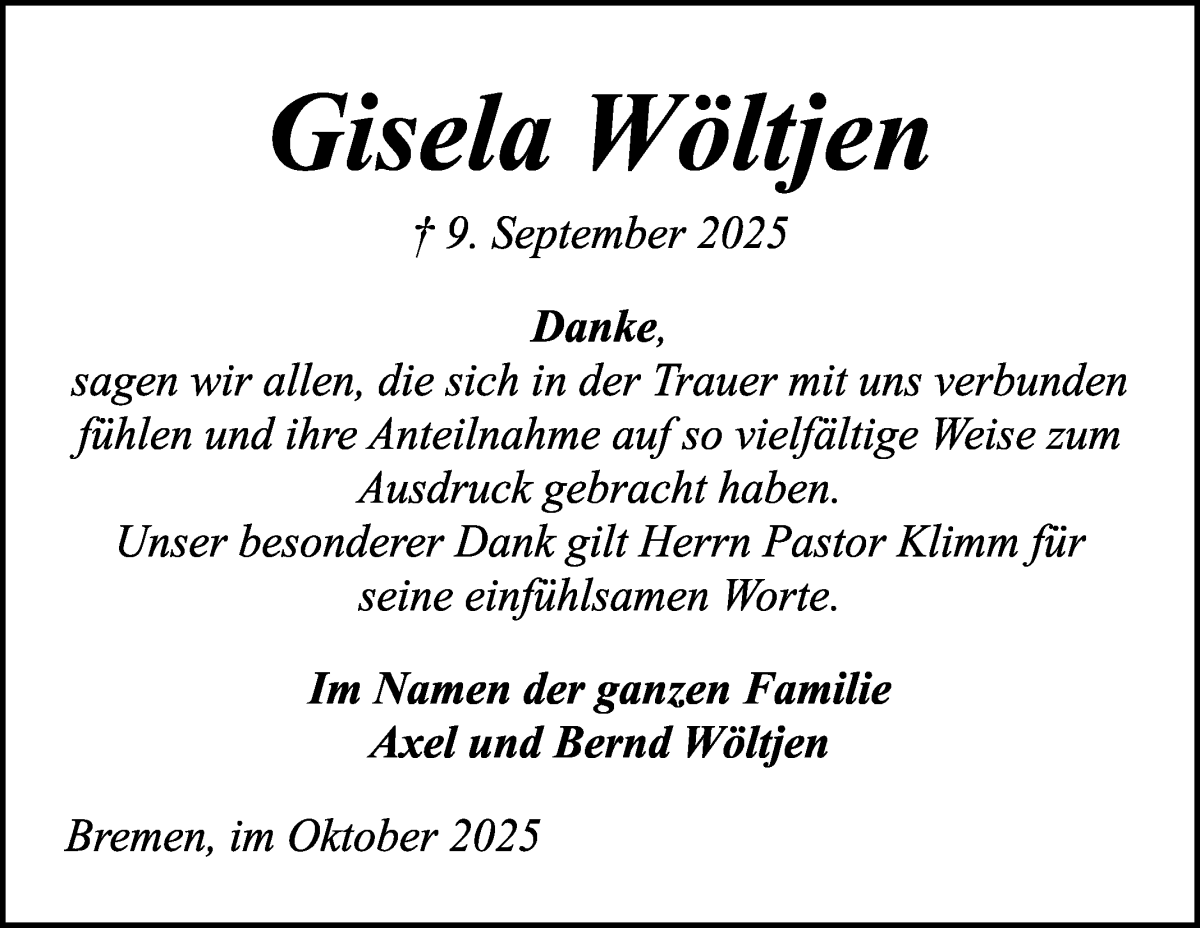 Gisela Wöltjen

† 9. September 2025

Danke,
sagen wir allen, die sich in der Trauer mit uns verbunden fühlen und ihre Anteilnahme auf so vielfältige Weise zum Ausdruck gebracht haben.
Unser besonderer Dank gilt Herrn Pastor Klimm für seine einfühlsamen Worte.

Im Namen der ganzen Familie
Axel und Bernd Wöltjen

Bremen, im Oktober 2025